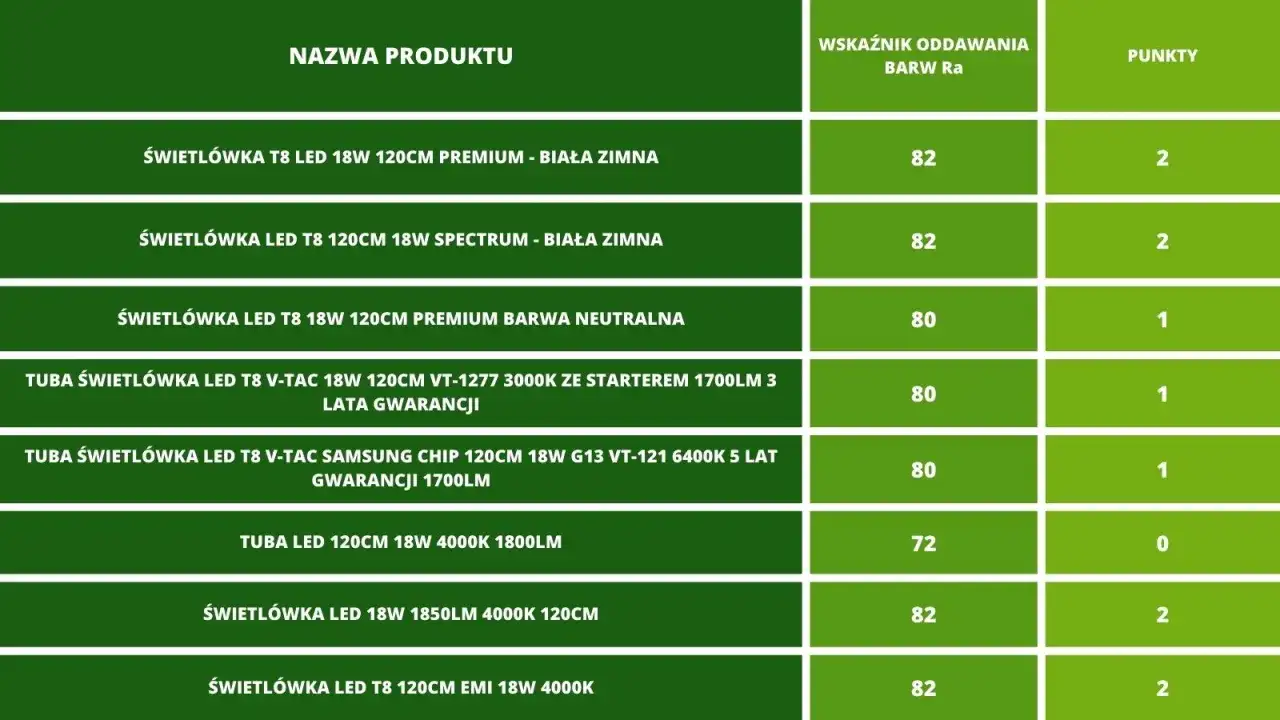 | NAZWA PRODUKTU | WSKAŹNIK ODDAWANIA BARW Ra | PUNKTY |
|---|---|---|
| ŚWIETLÓWKA T8 LED 18W 120CM PREMIUM - BIAŁA ZIMNA | 82 | 2 |
| ŚWIETLÓWKA LED T8 120CM 18W SPECTRUM - BIAŁA ZIMNA | 82 | 2 |
| ŚWIETLÓWKA LED T8 18W 120CM PREMIUM BARWA NEUTRALNA | 80 | 1 |
| TUBA ŚWIETLÓWKA LED T8 V-TAC 18W 120CM VT-1277 3000K ZE STARTEREM 1700LM 3 LATA GWARANCJI | 80 | 1 |
| TUBA ŚWIETLÓWKA LED T8 V-TAC SAMSUNG CHIP 120CM 18W G13 VT-121 6400K 5 LAT GWARANCJI 1700LM | 80 | 1 |
| TUBA LED 120CM 18W 4000K 1800LM | 72 | 0 |
| ŚWIETLÓWKA LED 18W 1850LM 4000K 120CM | 82 | 2 |
| ŚWIETLÓWKA LED T8 120CM EMI 18W 4000K | 82 | 2 |